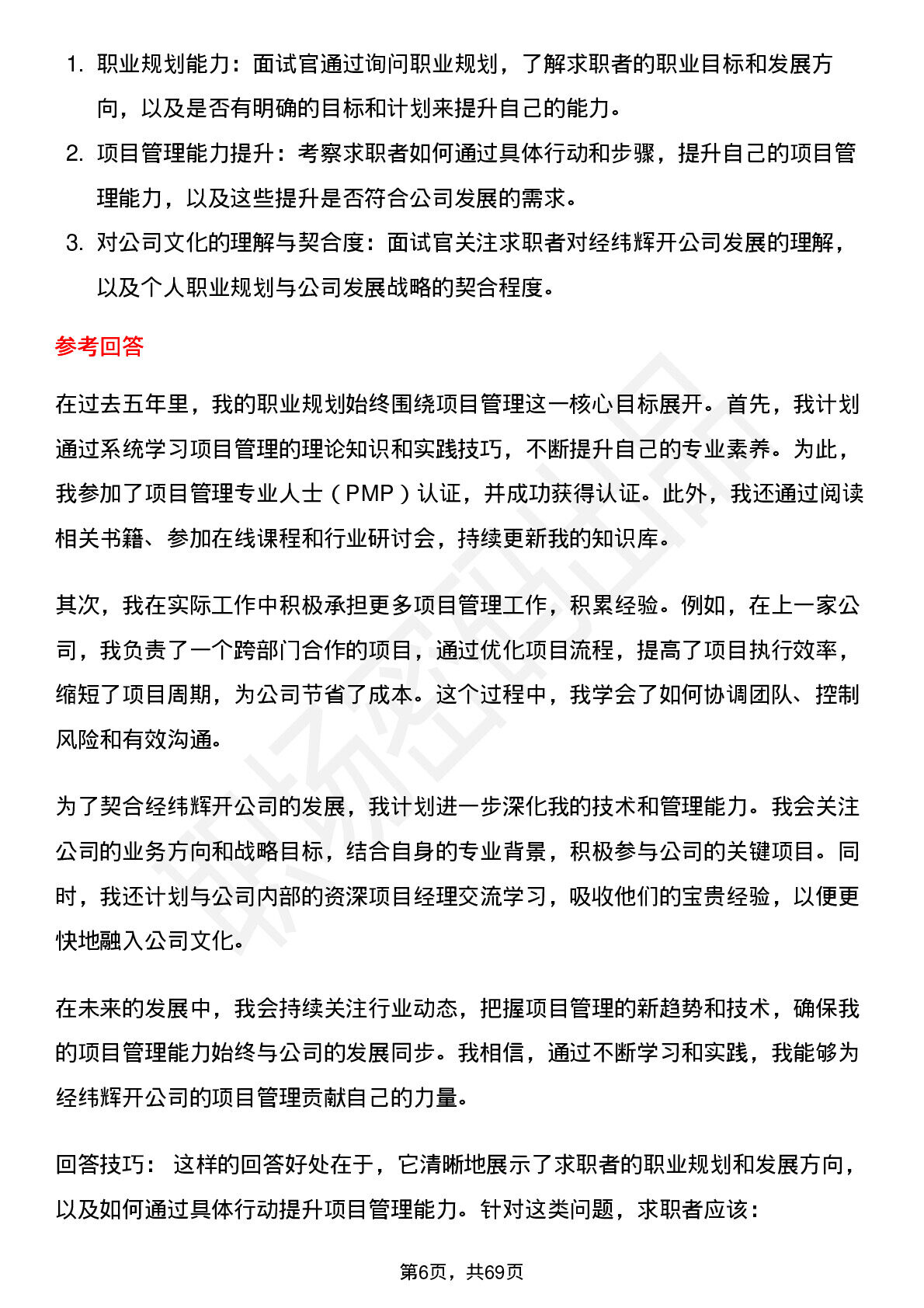 1. 职业规划能力：面试官通过询问职业规划，了解求职者的职业目标和发展方向，以及是否有明确的目标和计划来提升自己的能力。
2. 项目管理能力提升：考察求职者如何通过具体行动和步骤，提升自己的项目管理能力，以及这些提升是否符合公司发展的需求。
3. 对公司文化的理解与契合度：面试官关注求职者对经纬辉开公司发展的理解，以及个人职业规划与公司发展战略的契合程度。

参考回答

在过去五年里，我的职业规划始终围绕项目管理这一核心目标展开。首先，我计划通过系统学习项目管理的理论知识和实践技巧，不断提升自己的专业素养。为此，我参加了项目管理专业人士（PMP）认证，并成功获得认证。此外，我还通过阅读相关书籍、参加在线课程和行业研讨会，持续更新我的知识库。

其次，我在实际工作中积极承担更多项目管理工作，积累经验。例如，在上一家公司，我负责了一个跨部门合作的项目，通过优化项目流程，提高了项目执行效率，缩短了项目周期，为公司节省了成本。这个过程中，我学会了如何协调团队、控制风险和有效沟通。

为了契合经纬辉开公司的发展，我计划进一步深化我的技术和管理能力。我会关注公司的业务方向和战略目标，结合自身的专业背景，积极参与公司的关键项目。同时，我还计划与公司内部的资深项目经理交流学习，吸收他们的宝贵经验，以便更快地融入公司文化。

在未来的发展中，我会持续关注行业动态，把握项目管理的新趋势和技术，确保我的项目管理能力始终与公司的发展同步。我相信，通过不断学习和实践，我能够为经纬辉开公司的项目管理贡献自己的力量。

回答技巧： 这样的回答好处在于，它清晰地展示了求职者的职业规划和发展方向，以及如何通过具体行动提升项目管理能力。针对这类问题，求职者应该：

第6页，共69页